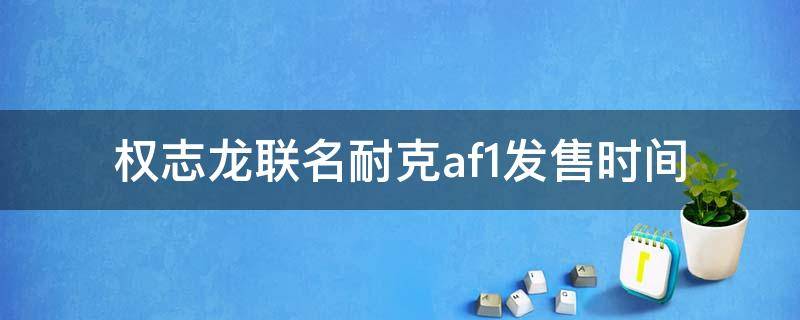 权志龙联名耐克af1发售时间